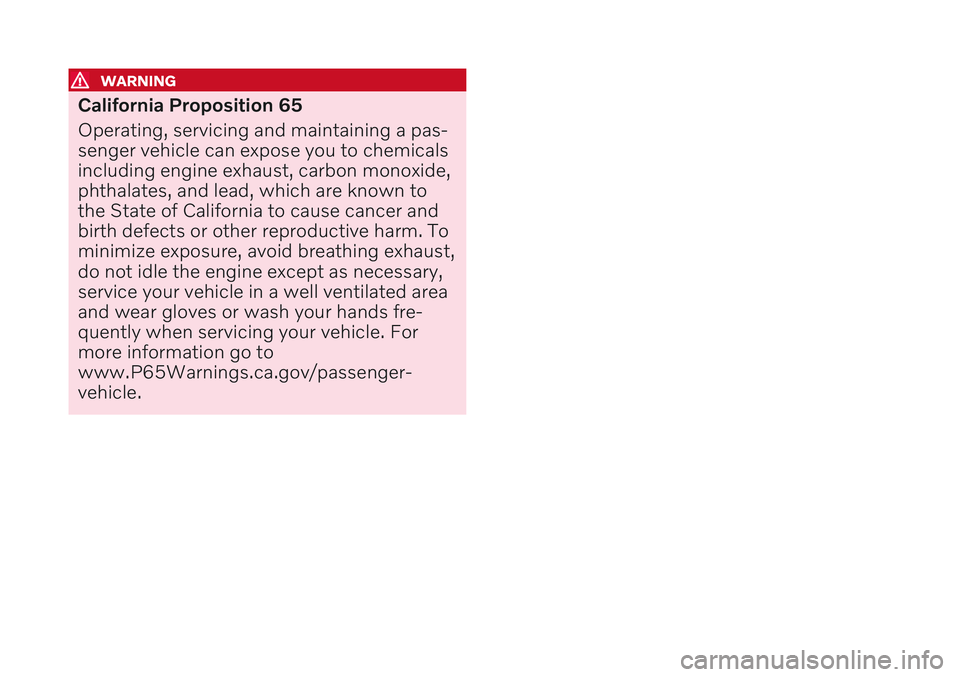 WARNING

California Proposition 65

Operating, servicing and maintaining a passenger vehicle can expose you to chemicals including engine exhaust, carbon monoxide, phthalates, and lead, which are known to the State of California to cause cancer and birth defects or other reproductive harm. To minimize exposure, avoid breathing exhaust, do not idle the engine except as necessary, service your vehicle in a well ventilated area and wear gloves or wash your hands frequently when servicing your vehicle. For more information go to www.P65Warnings.ca.gov/passenger-vehicle.

carmanualsonline.info